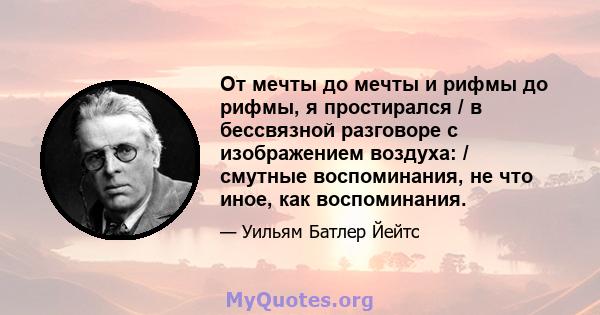 От мечты до мечты и рифмы до рифмы, я простирался / в бессвязной разговоре с изображением воздуха: / смутные воспоминания, не что иное, как воспоминания.

— Уильям Батлер Йейтс

MyQuotes.org